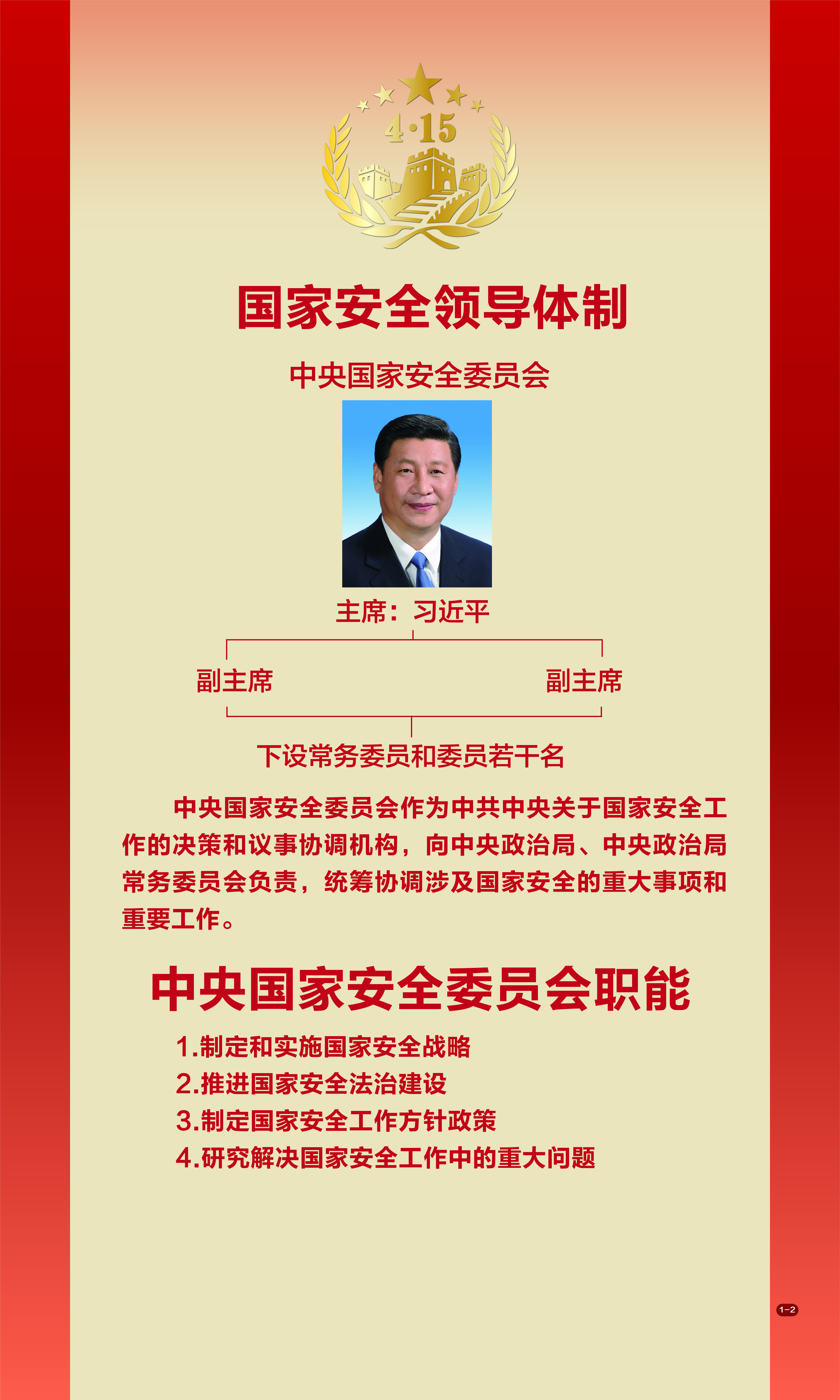 4·15

国家安全领导体制

中央国家安全委员会

主席：习近平

副主席

副主席

下设常务委员和委员若干名

中央国家安全委员会作为中共中央关于国家安全工作的决策和议事协调机构，向中央政治局、中央政治局常务委员会负责，统筹协调涉及国家安全的重大事项和重要工作。

中央国家安全委员会职能

1.制定和实施国家安全战略
2.推进国家安全法治建设
3.制定国家安全工作方针政策
4.研究解决国家安全工作中的重大问题

1-2